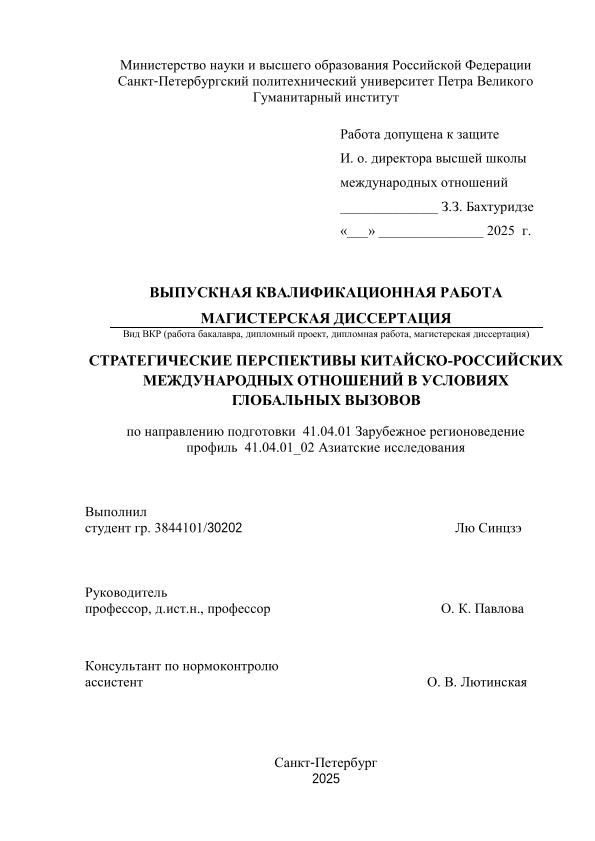 Министерство науки и высшего образования Российской Федерации
Санкт-Петербургский политехнический университет Петра Великого
Гуманитарный институт

Работа допущена к защите
И. о. директора высшей школы
международных отношений
______________ З.З. Бахтуридзе
«___» _______________ 2025 г.

ВЫПУСКНАЯ КВАЛИФИКАЦИОННАЯ РАБОТА
МАГИСТЕРСКАЯ ДИССЕРТАЦИЯ
Вид ВКР (работа бакалавра, дипломный проект, дипломная работа, магистерская диссертация)

СТРАТЕГИЧЕСКИЕ ПЕРСПЕКТИВЫ КИТАЙСКО-РОССИЙСКИХ МЕЖДУНАРОДНЫХ ОТНОШЕНИЙ В УСЛОВИЯХ ГЛОБАЛЬНЫХ ВЫЗОВОВ

по направлению подготовки 41.04.01 Зарубежное регионоведение
профиль 41.04.01_02 Азиатские исследования

Выполнил
студент гр. 3844101/30202 Лю Синцзэ

Руководитель
профессор, д.ист.н., профессор О. К. Павлова

Консультант по нормоконтролю
ассистент О. В. Лютинская

Санкт-Петербург
2025